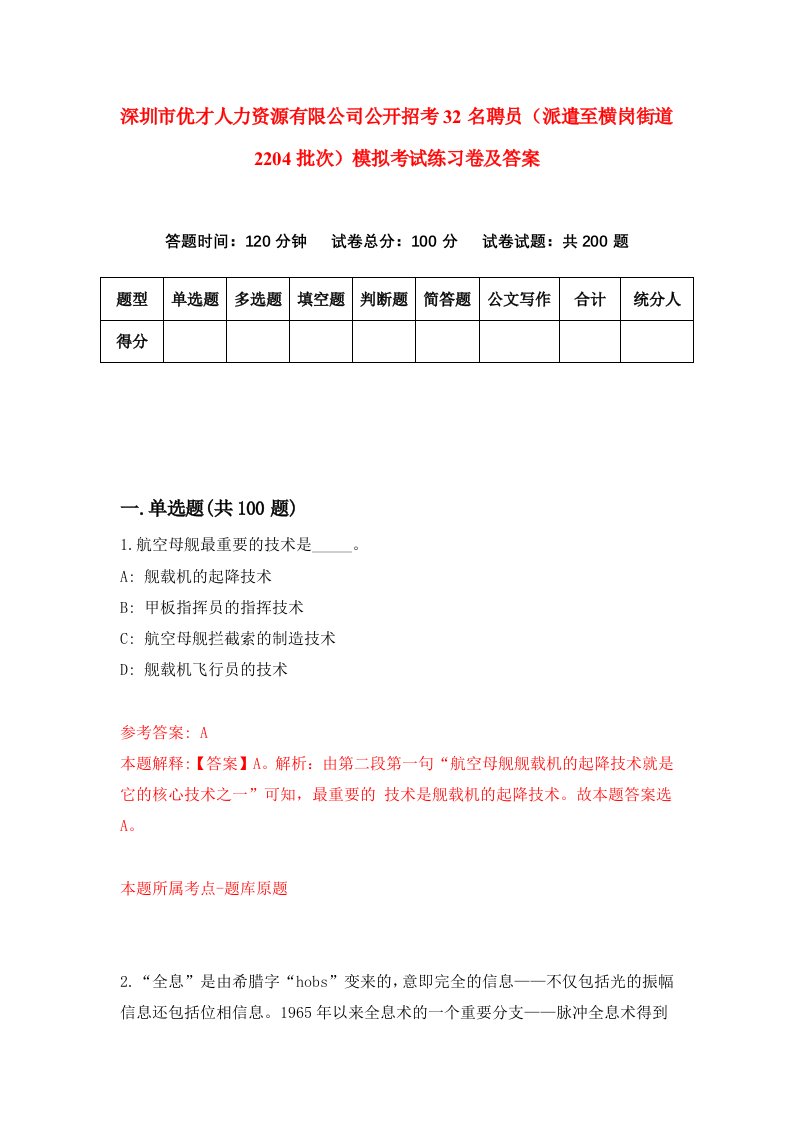 深圳市优才人力资源有限公司公开招考32名聘员（派遣至横岗街道2204批次）模拟考试练习卷及答案

答题时间：120分钟　试卷总分：100分　试卷试题：共200题

| 题型 | 单选题 | 多选题 | 填空题 | 判断题 | 简答题 | 公文写作 | 合计 | 统分人 |
|---|---|---|---|---|---|---|---|---|
| 得分 | | | | | | | | |

一.单选题(共100题)

1.航空母舰最重要的技术是_____。
A: 舰载机的起降技术
B: 甲板指挥员的指挥技术
C: 航空母舰拦截索的制造技术
D: 舰载机飞行员的技术

参考答案: A
本题解释:【答案】A。解析：由第二段第一句“航空母舰舰载机的起降技术就是它的核心技术之一”可知，最重要的 技术是舰载机的起降技术。故本题答案选A。

本题所属考点-题库原题

2.“全息”是由希腊字“hobs”变来的，意即完全的信息——不仅包括光的振幅信息还包括位相信息。1965年以来全息术的一个重要分支——脉冲全息术得到